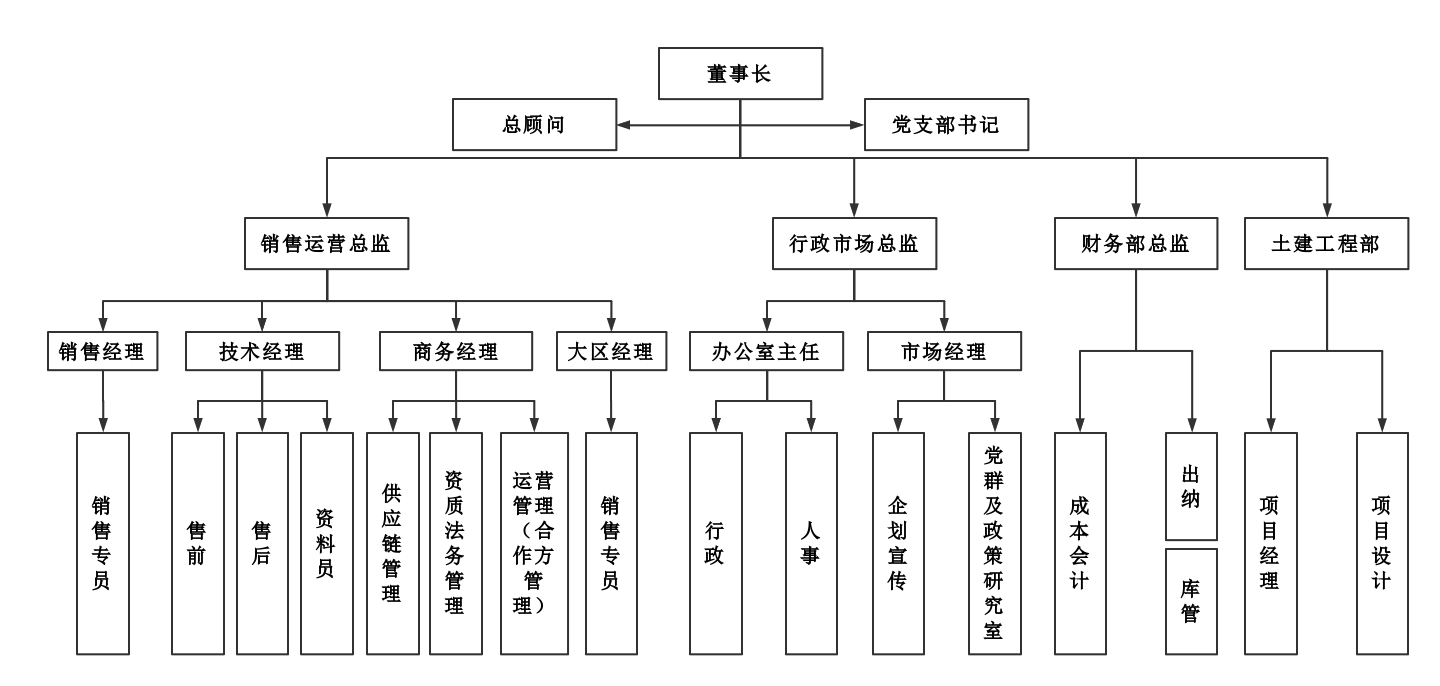 董事长

总顾问

党支部书记

销售运营总监

行政市场总监

财务部总监

土建工程部

销售经理

技术经理

商务经理

大区经理

办公室主任

市场经理

销售专员

售前

售后

资料员

供应链管理

资质法务管理

运营管理（合作方管理）

销售专员

行政

人事

企划宣传

党群及政策研究室

成本会计

出纳

库管

项目经理

项目设计